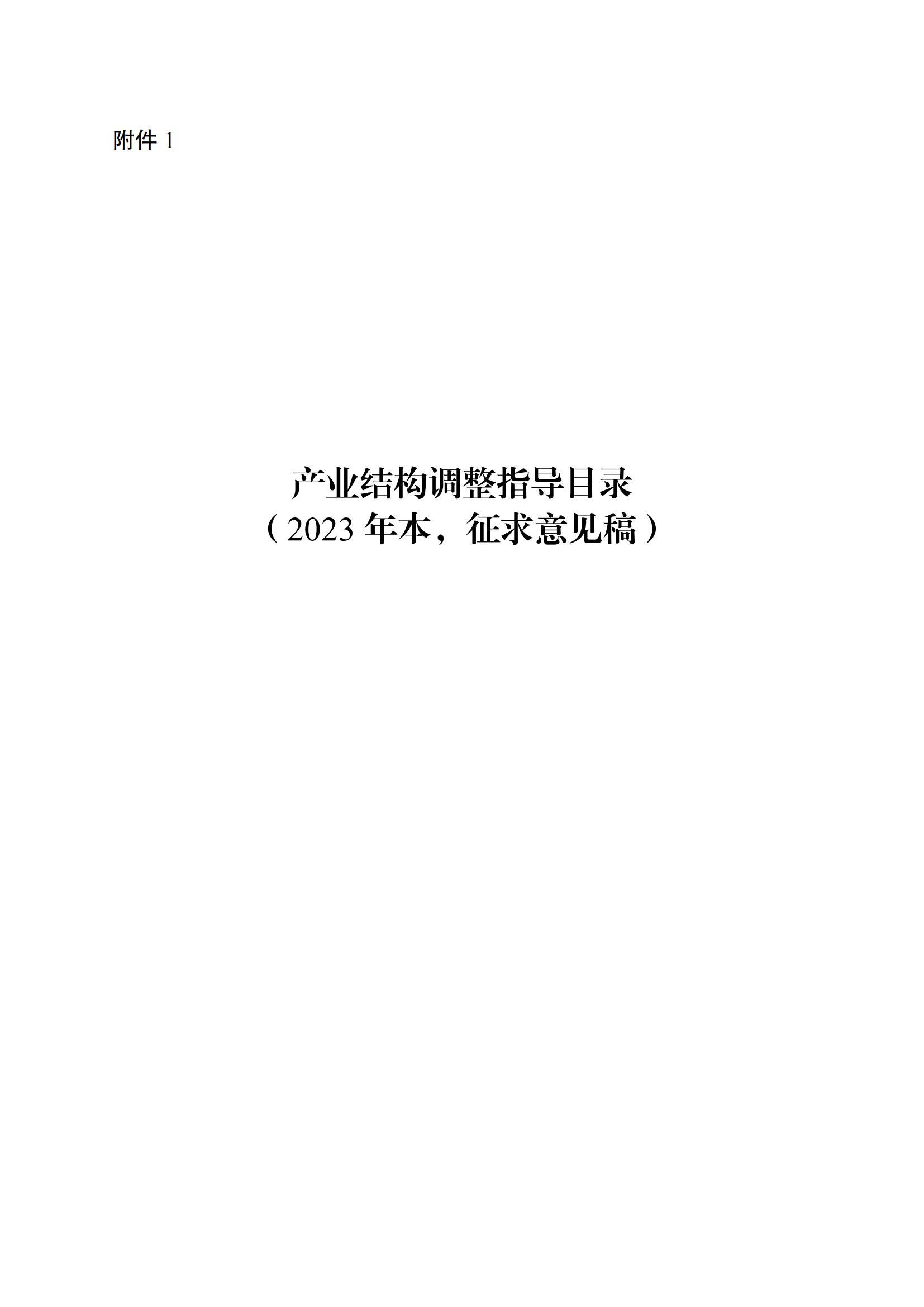 附件 1

产业结构调整指导目录
（2023 年本，征求意见稿）